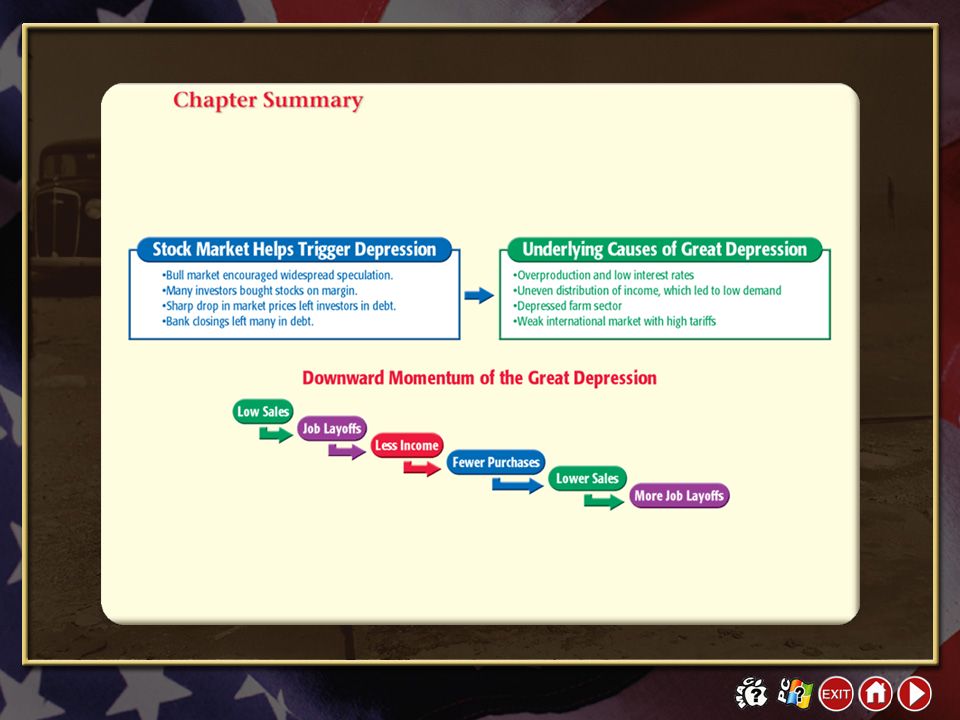 Chapter Summary

Stock Market Helps Trigger Depression
•Bull market encouraged widespread speculation.
•Many investors bought stocks on margin.
•Sharp drop in market prices left investors in debt.
•Bank closings left many in debt.

Underlying Causes of Great Depression
•Overproduction and low interest rates
•Uneven distribution of income, which led to low demand
•Depressed farm sector
•Weak international market with high tariffs

Downward Momentum of the Great Depression

Low Sales
Job Layoffs
Less Income
Fewer Purchases
Lower Sales
More Job Layoffs

EXIT